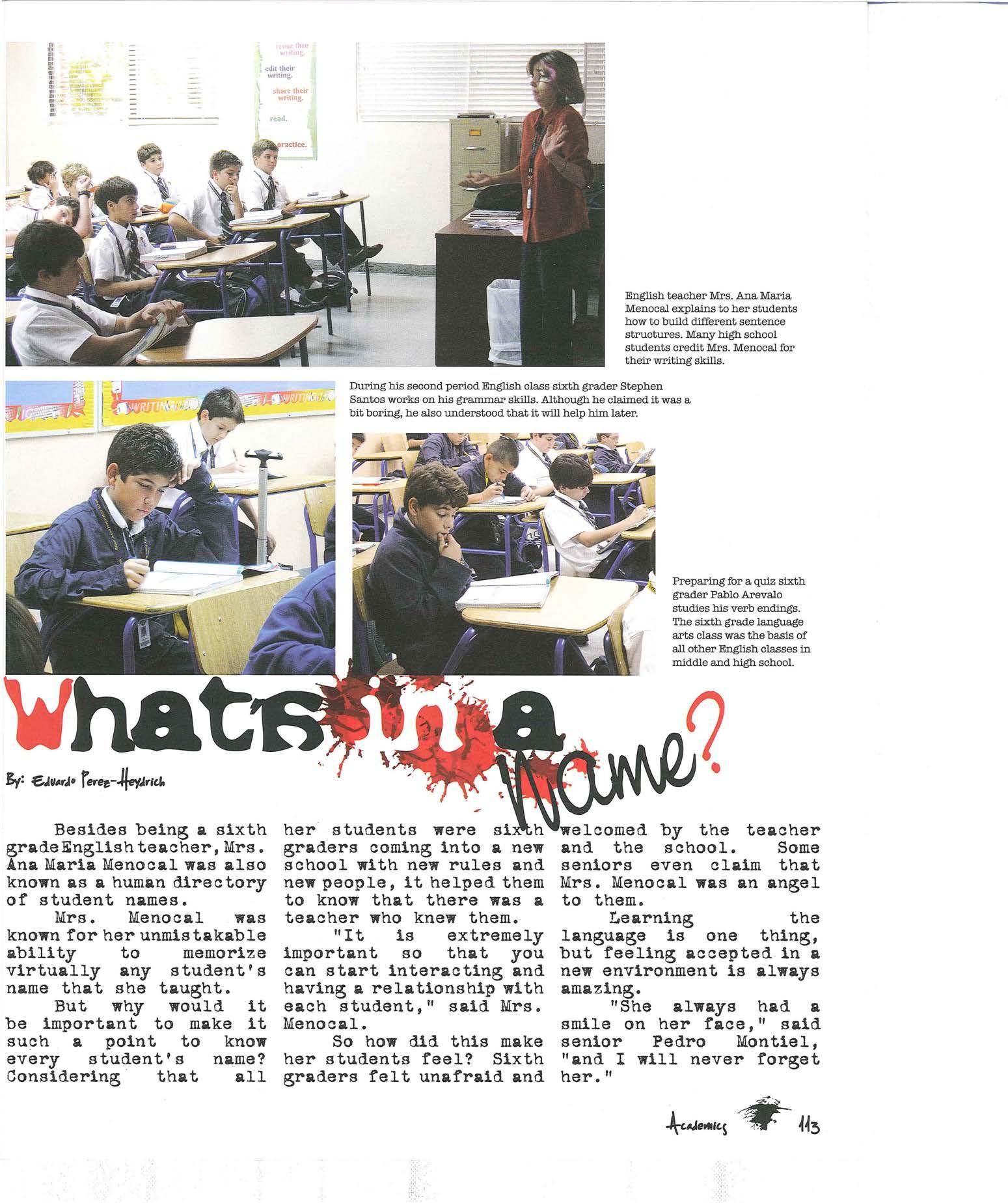 revise their writing.

edit their writing.

share their writing.

read.

practice.

English teacher Mrs. Ana Maria Menocal explains to her students how to build different sentence structures. Many high school students credit Mrs. Menocal for their writing skills.

WRITING

WRITING

During his second period English class sixth grader Stephen Santos works on his grammar skills. Although he claimed it was a bit boring, he also understood that it will help him later.

Preparing for a quiz sixth grader Pablo Arevalo studies his verb endings. The sixth grade language arts class was the basis of all other English classes in middle and high school.

Whats in a name?

By: Eduardo Perez-Heydrich

Besides being a sixth grade English teacher, Mrs. Ana Maria Menocal was also known as a human directory of student names.

Mrs. Menocal was known for her unmistakable ability to memorize virtually any student's name that she taught.

But why would it be important to make it such a point to know every student's name? Considering that all her students were sixth graders coming into a new school with new rules and new people, it helped them to know that there was a teacher who knew them.

"It is extremely important so that you can start interacting and having a relationship with each student," said Mrs. Menocal.

So how did this make her students feel? Sixth graders felt unafraid and welcomed by the teacher and the school. Some seniors even claim that Mrs. Menocal was an angel to them.

Learning the language is one thing, but feeling accepted in a new environment is always amazing.

"She always had a smile on her face," said senior Pedro Montiel, "and I will never forget her."

Academics 113